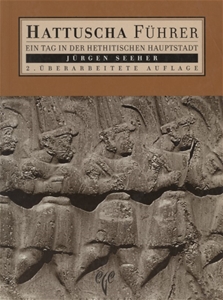 HATTUSCHA FÜHRER

EIN TAG IN DER HETHITISCHEN HAUPTSTADT

JÜRGEN SEEHER

2. ÜBERARBEITETE AUFLAGE

ege